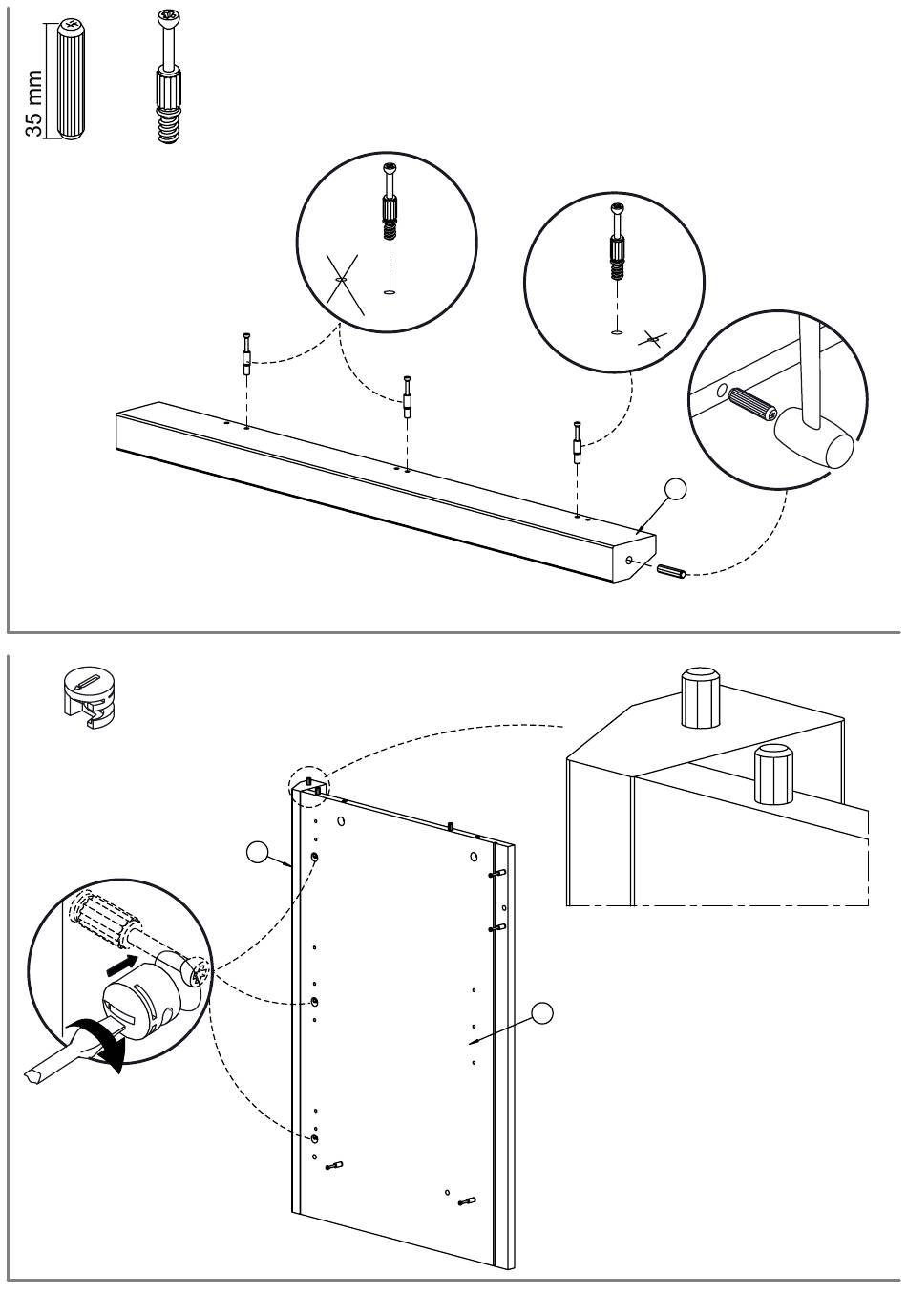 35 mm